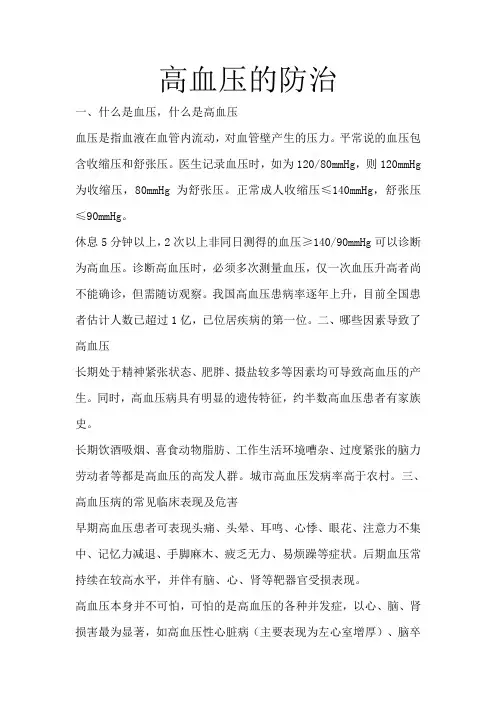 高血压的防治

一、什么是血压，什么是高血压

血压是指血液在血管内流动，对血管壁产生的压力。平常说的血压包含收缩压和舒张压。医生记录血压时，如为120/80mmHg，则120mmHg为收缩压，80mmHg 为舒张压。正常成人收缩压≤140mmHg，舒张压≤90mmHg。

休息5分钟以上，2次以上非同日测得的血压≥140/90mmHg可以诊断为高血压。诊断高血压时，必须多次测量血压，仅一次血压升高者尚不能确诊，但需随访观察。我国高血压患病率逐年上升，目前全国患者估计人数已超过1亿，已位居疾病的第一位。二、哪些因素导致了高血压

长期处于精神紧张状态、肥胖、摄盐较多等因素均可导致高血压的产生。同时，高血压病具有明显的遗传特征，约半数高血压患者有家族史。

长期饮酒吸烟、喜食动物脂肪、工作生活环境嘈杂、过度紧张的脑力劳动者等都是高血压的高发人群。城市高血压发病率高于农村。三、高血压病的常见临床表现及危害

早期高血压患者可表现头痛、头晕、耳鸣、心悸、眼花、注意力不集中、记忆力减退、手脚麻木、疲乏无力、易烦躁等症状。后期血压常持续在较高水平，并伴有脑、心、肾等靶器官受损表现。

高血压本身并不可怕，可怕的是高血压的各种并发症，以心、脑、肾损害最为显著，如高血压性心脏病（主要表现为左心室增厚）、脑卒